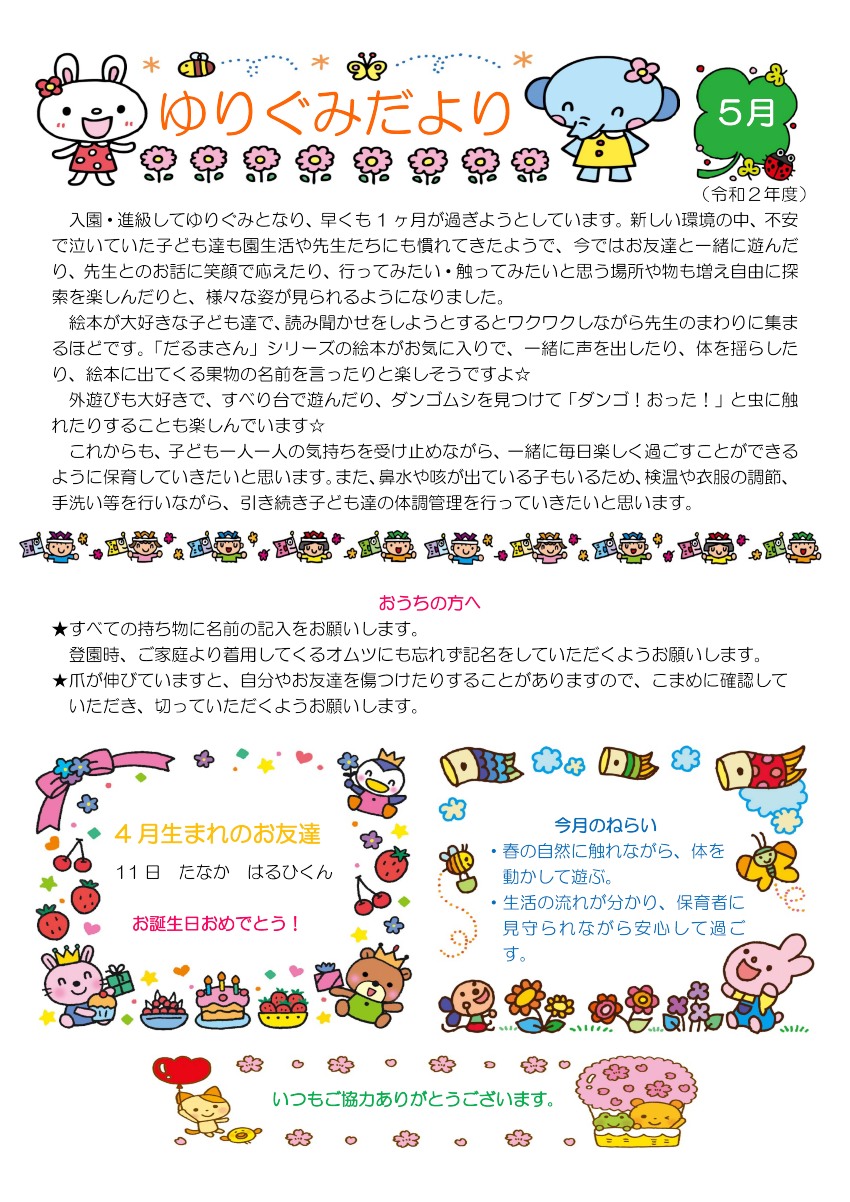 ゆりぐみだより

5月

（令和２年度）

入園・進級してゆりぐみとなり、早くも１ヶ月が過ぎようとしています。新しい環境の中、不安で泣いていた子ども達も園生活や先生たちにも慣れてきたようで、今ではお友達と一緒に遊んだり、先生とのお話に笑顔で応えたり、行ってみたい・触ってみたいと思う場所や物も増え自由に探索を楽しんだりと、様々な姿が見られるようになりました。

絵本が大好きな子ども達で、読み聞かせをしようとするとワクワクしながら先生のまわりに集まるほどです。「だるまさん」シリーズの絵本がお気に入りで、一緒に声を出したり、体を揺らしたり、絵本に出てくる果物の名前を言ったりと楽しそうですよ☆

外遊びも大好きで、すべり台で遊んだり、ダンゴムシを見つけて「ダンゴ！おった！」と虫に触れたりすることも楽しんでいます☆

これからも、子ども一人一人の気持ちを受け止めながら、一緒に毎日楽しく過ごすことができるように保育していきたいと思います。また、鼻水や咳が出ている子もいるため、検温や衣服の調節、手洗い等を行いながら、引き続き子ども達の体調管理を行っていきたいと思います。

おうちの方へ

★すべての持ち物に名前の記入をお願いします。
登園時、ご家庭より着用してくるオムツにも忘れず記名をしていただくようお願いします。

★爪が伸びていますと、自分やお友達を傷つけたりすることがありますので、こまめに確認していただき、切っていただくようお願いします。

４月生まれのお友達

11日　たなか　はるひくん

お誕生日おめでとう！

今月のねらい

・春の自然に触れながら、体を動かして遊ぶ。

・生活の流れが分かり、保育者に見守られながら安心して過ごす。

いつもご協力ありがとうございます。